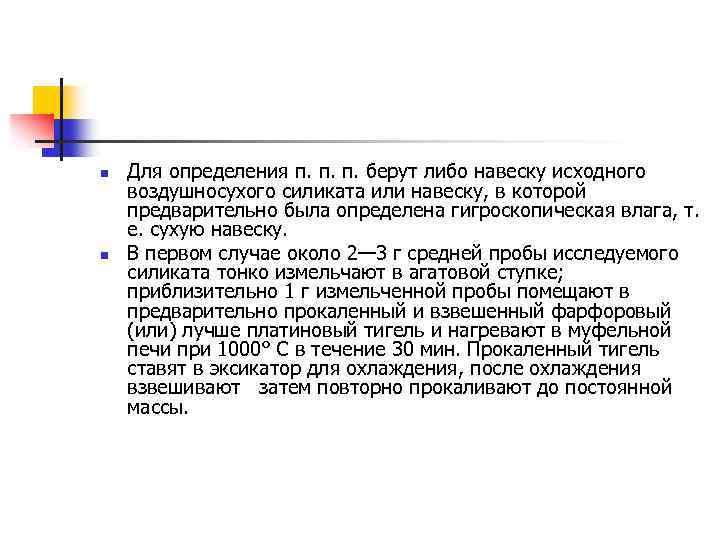 Для определения п. п. п. берут либо навеску исходного воздушносухого силиката или навеску, в которой предварительно была определена гигроскопическая влага, т. е. сухую навеску.

В первом случае около 2—3 г средней пробы исследуемого силиката тонко измельчают в агатовой ступке; приблизительно 1 г измельченной пробы помещают в предварительно прокаленный и взвешенный фарфоровый (или) лучше платиновый тигель и нагревают в муфельной печи при 1000° С в течение 30 мин. Прокаленный тигель ставят в эксикатор для охлаждения, после охлаждения взвешивают затем повторно прокаливают до постоянной массы.